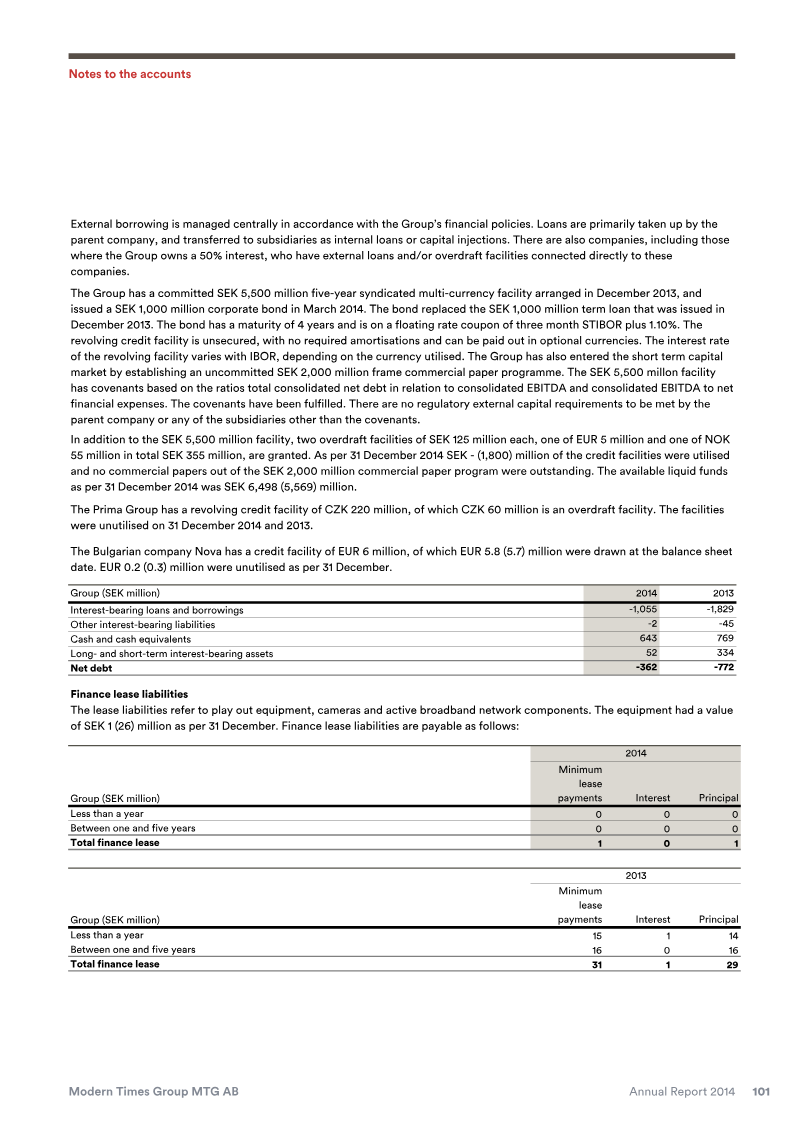 Notes to the accounts

External borrowing is managed centrally in accordance with the Group's financial policies. Loans are primarily taken up by the parent company, and transferred to subsidiaries as internal loans or capital injections. There are also companies, including those where the Group owns a 50% interest, who have external loans and/or overdraft facilities connected directly to these companies.

The Group has a committed SEK 5,500 million five-year syndicated multi-currency facility arranged in December 2013, and issued a SEK 1,000 million corporate bond in March 2014. The bond replaced the SEK 1,000 million term loan that was issued in December 2013. The bond has a maturity of 4 years and is on a floating rate coupon of three month STIBOR plus 1.10%. The revolving credit facility is unsecured, with no required amortisations and can be paid out in optional currencies. The interest rate of the revolving facility varies with IBOR, depending on the currency utilised. The Group has also entered the short term capital market by establishing an uncommitted SEK 2,000 million frame commercial paper programme. The SEK 5,500 millon facility has covenants based on the ratios total consolidated net debt in relation to consolidated EBITDA and consolidated EBITDA to net financial expenses. The covenants have been fulfilled. There are no regulatory external capital requirements to be met by the parent company or any of the subsidiaries other than the covenants.

In addition to the SEK 5,500 million facility, two overdraft facilities of SEK 125 million each, one of EUR 5 million and one of NOK 55 million in total SEK 355 million, are granted. As per 31 December 2014 SEK - (1,800) million of the credit facilities were utilised and no commercial papers out of the SEK 2,000 million commercial paper program were outstanding. The available liquid funds as per 31 December 2014 was SEK 6,498 (5,569) million.

The Prima Group has a revolving credit facility of CZK 220 million, of which CZK 60 million is an overdraft facility. The facilities were unutilised on 31 December 2014 and 2013.

The Bulgarian company Nova has a credit facility of EUR 6 million, of which EUR 5.8 (5.7) million were drawn at the balance sheet date. EUR 0.2 (0.3) million were unutilised as per 31 December.

| Group (SEK million) | 2014 | 2013 |
|---|---|---|
| Interest-bearing loans and borrowings | -1,055 | -1,829 |
| Other interest-bearing liabilities | -2 | -45 |
| Cash and cash equivalents | 643 | 769 |
| Long- and short-term interest-bearing assets | 52 | 334 |
| Net debt | -362 | -772 |

Finance lease liabilities
The lease liabilities refer to play out equipment, cameras and active broadband network components. The equipment had a value of SEK 1 (26) million as per 31 December. Finance lease liabilities are payable as follows:

| | 2014 | | |
|---|---|---|---|
| Group (SEK million) | Minimum lease payments | Interest | Principal |
| Less than a year | 0 | 0 | 0 |
| Between one and five years | 0 | 0 | 0 |
| Total finance lease | 1 | 0 | 1 |

| | 2013 | | |
|---|---|---|---|
| Group (SEK million) | Minimum lease payments | Interest | Principal |
| Less than a year | 15 | 1 | 14 |
| Between one and five years | 16 | 0 | 16 |
| Total finance lease | 31 | 1 | 29 |

Modern Times Group MTG AB

Annual Report 2014 101